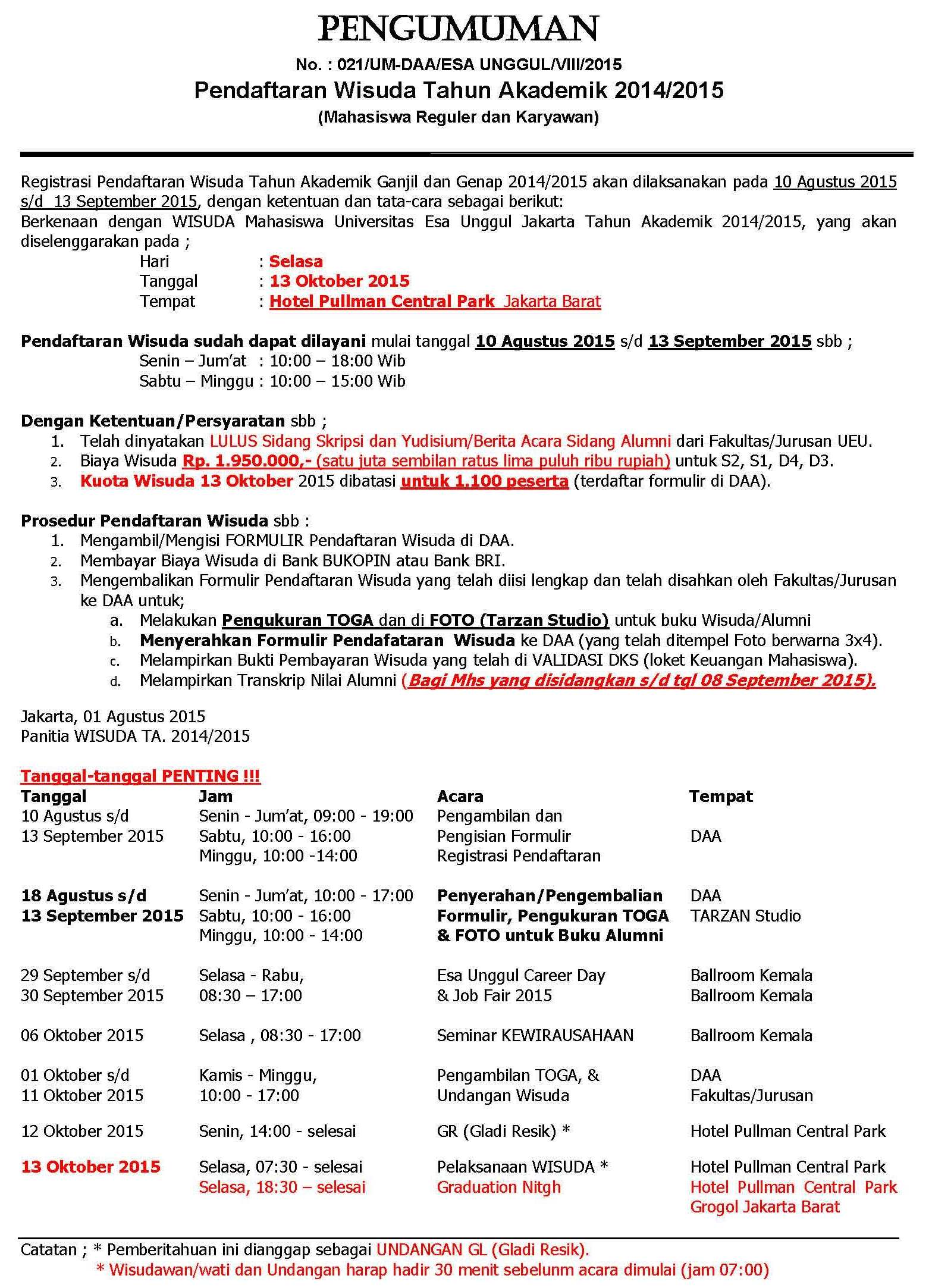 PENGUMUMAN
No. : 021/UM-DAA/ESA UNGGUL/VIII/2015
Pendaftaran Wisuda Tahun Akademik 2014/2015
(Mahasiswa Reguler dan Karyawan)

Registrasi Pendaftaran Wisuda Tahun Akademik Ganjil dan Genap 2014/2015 akan dilaksanakan pada 10 Agustus 2015 s/d 13 September 2015, dengan ketentuan dan tata-cara sebagai berikut:
Berkenaan dengan WISUDA Mahasiswa Universitas Esa Unggul Jakarta Tahun Akademik 2014/2015, yang akan diselenggarakan pada ;
Hari : Selasa
Tanggal : 13 Oktober 2015
Tempat : Hotel Pullman Central Park Jakarta Barat

Pendaftaran Wisuda sudah dapat dilayani mulai tanggal 10 Agustus 2015 s/d 13 September 2015 sbb ;
Senin – Jum'at : 10:00 – 18:00 Wib
Sabtu – Minggu : 10:00 – 15:00 Wib

Dengan Ketentuan/Persyaratan sbb ;
1. Telah dinyatakan LULUS Sidang Skripsi dan Yudisium/Berita Acara Sidang Alumni dari Fakultas/Jurusan UEU.
2. Biaya Wisuda Rp. 1.950.000,- (satu juta sembilan ratus lima puluh ribu rupiah) untuk S2, S1, D4, D3.
3. Kuota Wisuda 13 Oktober 2015 dibatasi untuk 1.100 peserta (terdaftar formulir di DAA).

Prosedur Pendaftaran Wisuda sbb :
1. Mengambil/Mengisi FORMULIR Pendaftaran Wisuda di DAA.
2. Membayar Biaya Wisuda di Bank BUKOPIN atau Bank BRI.
3. Mengembalikan Formulir Pendaftaran Wisuda yang telah diisi lengkap dan telah disahkan oleh Fakultas/Jurusan ke DAA untuk;
a. Melakukan Pengukuran TOGA dan di FOTO (Tarzan Studio) untuk buku Wisuda/Alumni
b. Menyerahkan Formulir Pendafataran Wisuda ke DAA (yang telah ditempel Foto berwarna 3x4).
c. Melampirkan Bukti Pembayaran Wisuda yang telah di VALIDASI DKS (loket Keuangan Mahasiswa).
d. Melampirkan Transkrip Nilai Alumni (Bagi Mhs yang disidangkan s/d tgl 08 September 2015).

Jakarta, 01 Agustus 2015
Panitia WISUDA TA. 2014/2015

Tanggal-tanggal PENTING !!!
| Tanggal | Jam | Acara | Tempat |
|---|---|---|---|
| 10 Agustus s/d 13 September 2015 | Senin - Jum'at, 09:00 - 19:00 Sabtu, 10:00 - 16:00 Minggu, 10:00 -14:00 | Pengambilan dan Pengisian Formulir Registrasi Pendaftaran | DAA |
| 18 Agustus s/d 13 September 2015 | Senin - Jum'at, 10:00 - 17:00 Sabtu, 10:00 - 16:00 Minggu, 10:00 - 14:00 | Penyerahan/Pengembalian Formulir, Pengukuran TOGA & FOTO untuk Buku Alumni | DAA TARZAN Studio |
| 29 September s/d 30 September 2015 | Selasa - Rabu, 08:30 – 17:00 | Esa Unggul Career Day & Job Fair 2015 | Ballroom Kemala Ballroom Kemala |
| 06 Oktober 2015 | Selasa , 08:30 - 17:00 | Seminar KEWIRAUSAHAAN | Ballroom Kemala |
| 01 Oktober s/d 11 Oktober 2015 | Kamis - Minggu, 10:00 - 17:00 | Pengambilan TOGA, & Undangan Wisuda | DAA Fakultas/Jurusan |
| 12 Oktober 2015 | Senin, 14:00 - selesai | GR (Gladi Resik) * | Hotel Pullman Central Park |
| 13 Oktober 2015 | Selasa, 07:30 - selesai Selasa, 18:30 – selesai | Pelaksanaan WISUDA * Graduation Nitgh | Hotel Pullman Central Park Hotel Pullman Central Park Grogol Jakarta Barat |

Catatan ; * Pemberitahuan ini dianggap sebagai UNDANGAN GL (Gladi Resik).
* Wisudawan/wati dan Undangan harap hadir 30 menit sebelunm acara dimulai (jam 07:00)